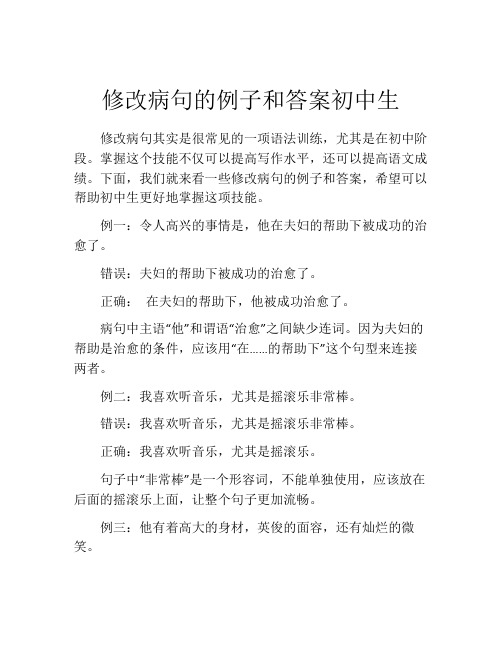 修改病句的例子和答案初中生

修改病句其实是很常见的一项语法训练，尤其是在初中阶段。掌握这个技能不仅可以提高写作水平，还可以提高语文成绩。下面，我们就来看一些修改病句的例子和答案，希望可以帮助初中生更好地掌握这项技能。

例一：令人高兴的事情是，他在夫妇的帮助下被成功的治愈了。

错误：夫妇的帮助下被成功的治愈了。

正确： 在夫妇的帮助下，他被成功治愈了。

病句中主语“他”和谓语“治愈”之间缺少连词。因为夫妇的帮助是治愈的条件，应该用“在……的帮助下”这个句型来连接两者。

例二：我喜欢听音乐，尤其是摇滚乐非常棒。

错误：我喜欢听音乐，尤其是摇滚乐非常棒。

正确：我喜欢听音乐，尤其是摇滚乐。

句子中“非常棒”是一个形容词，不能单独使用，应该放在后面的摇滚乐上面，让整个句子更加流畅。

例三：他有着高大的身材，英俊的面容，还有灿烂的微笑。